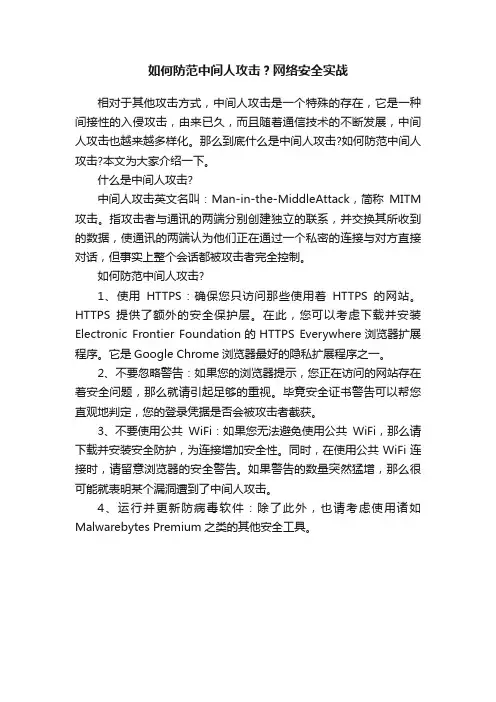 如何防范中间人攻击？网络安全实战

相对于其他攻击方式，中间人攻击是一个特殊的存在，它是一种间接性的入侵攻击，由来已久，而且随着通信技术的不断发展，中间人攻击也越来越多样化。那么到底什么是中间人攻击?如何防范中间人攻击?本文为大家介绍一下。

什么是中间人攻击?

中间人攻击英文名叫：Man-in-the-MiddleAttack，简称 MITM 攻击。指攻击者与通讯的两端分别创建独立的联系，并交换其所收到的数据，使通讯的两端认为他们正在通过一个私密的连接与对方直接对话，但事实上整个会话都被攻击者完全控制。

如何防范中间人攻击?

1、使用 HTTPS：确保您只访问那些使用着 HTTPS 的网站。HTTPS 提供了额外的安全保护层。在此，您可以考虑下载并安装 Electronic Frontier Foundation 的 HTTPS Everywhere 浏览器扩展程序。它是 Google Chrome 浏览器最好的隐私扩展程序之一。

2、不要忽略警告：如果您的浏览器提示，您正在访问的网站存在着安全问题，那么就请引起足够的重视。毕竟安全证书警告可以帮您直观地判定，您的登录凭据是否会被攻击者截获。

3、不要使用公共 WiFi：如果您无法避免使用公共 WiFi，那么请下载并安装安全防护，为连接增加安全性。同时，在使用公共 WiFi 连接时，请留意浏览器的安全警告。如果警告的数量突然猛增，那么很可能就表明某个漏洞遭到了中间人攻击。

4、运行并更新防病毒软件：除了此外，也请考虑使用诸如 Malwarebytes Premium 之类的其他安全工具。